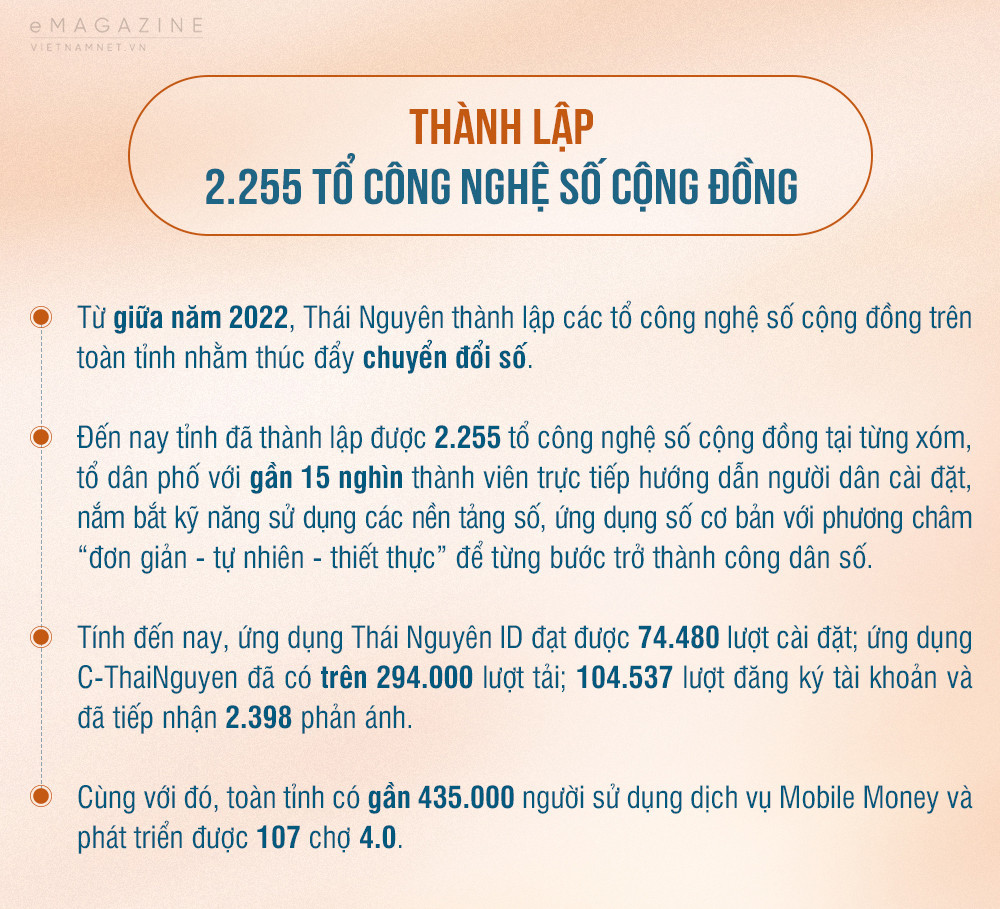 eMAGAZINE
VIETNAMNET.VN

THÀNH LẬP
2.255 TỔ CÔNG NGHỆ SỐ CỘNG ĐỒNG

Từ giữa năm 2022, Thái Nguyên thành lập các tổ công nghệ số cộng đồng trên toàn tỉnh nhằm thúc đẩy chuyển đổi số.

Đến nay tỉnh đã thành lập được 2.255 tổ công nghệ số cộng đồng tại từng xóm, tổ dân phố với gần 15 nghìn thành viên trực tiếp hướng dẫn người dân cài đặt, nắm bắt kỹ năng sử dụng các nền tảng số, ứng dụng số cơ bản với phương châm “đơn giản - tự nhiên - thiết thực” để từng bước trở thành công dân số.

Tính đến nay, ứng dụng Thái Nguyên ID đạt được 74.480 lượt cài đặt; ứng dụng C-ThaiNguyen đã có trên 294.000 lượt tải; 104.537 lượt đăng ký tài khoản và đã tiếp nhận 2.398 phản ánh.

Cùng với đó, toàn tỉnh có gần 435.000 người sử dụng dịch vụ Mobile Money và phát triển được 107 chợ 4.0.